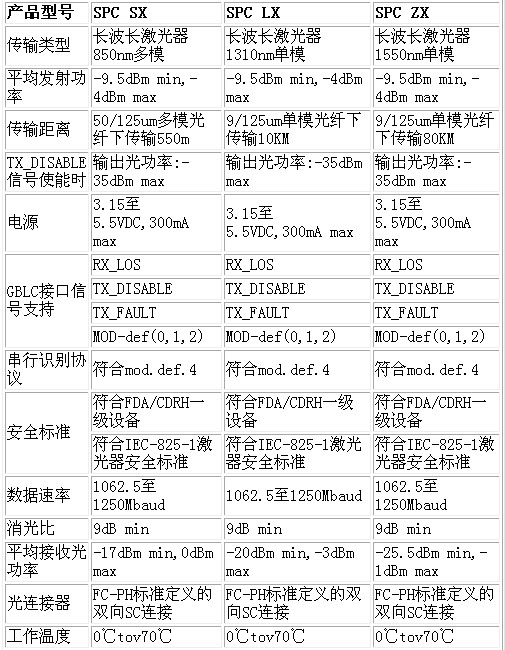 | 产品型号 | SPC SX | SPC LX | SPC ZX |
|---|---|---|---|
| 传输类型 | 长波长激光器850nm多模 | 长波长激光器1310nm单模 | 长波长激光器1550nm单模 |
| 平均发射功率 | -9.5dBm min,-4dBm max | -9.5dBm min,-4dBm max | -9.5dBm min,-4dBm max |
| 传输距离 | 50/125um多模光纤下传输550m | 9/125um单模光纤下传输10KM | 9/125um单模光纤下传输80KM |
| TX_DISABLE信号使能时 | 输出光功率:-35dBm max | 输出光功率:-35dBm max | 输出光功率:-35dBm max |
| 电源 | 3.15至5.5VDC,300mA max | 3.15至5.5VDC,300mA max | 3.15至5.5VDC,300mA max |
| GBLC接口信号支持 | RX_LOS | RX_LOS | RX_LOS |
| | TX_DISABLE | TX_DISABLE | TX_DISABLE |
| | TX_FAULT | TX_FAULT | TX_FAULT |
| | MOD-def(0,1,2) | MOD-def(0,1,2) | MOD-def(0,1,2) |
| 串行识别协议 | 符合mod.def.4 | 符合mod.def.4 | 符合mod.def.4 |
| 安全标准 | 符合FDA/CDRH一级设备 | 符合FDA/CDRH一级设备 | 符合FDA/CDRH一级设备 |
| | 符合IEC-825-1激光器安全标准 | 符合IEC-825-1激光器安全标准 | 符合IEC-825-1激光器安全标准 |
| 数据速率 | 1062.5至1250Mbaud | 1062.5至1250Mbaud | 1062.5至1250Mbaud |
| 消光比 | 9dB min | 9dB min | 9dB min |
| 平均接收光功率 | -17dBm min,0dBm max | -20dBm min,-3dBm max | -25.5dBm min,-1dBm max |
| 光连接器 | FC-PH标准定义的双向SC连接 | FC-PH标准定义的双向SC连接 | FC-PH标准定义的双向SC连接 |
| 工作温度 | 0℃tov70℃ | 0℃tov70℃ | 0℃tov70℃ |